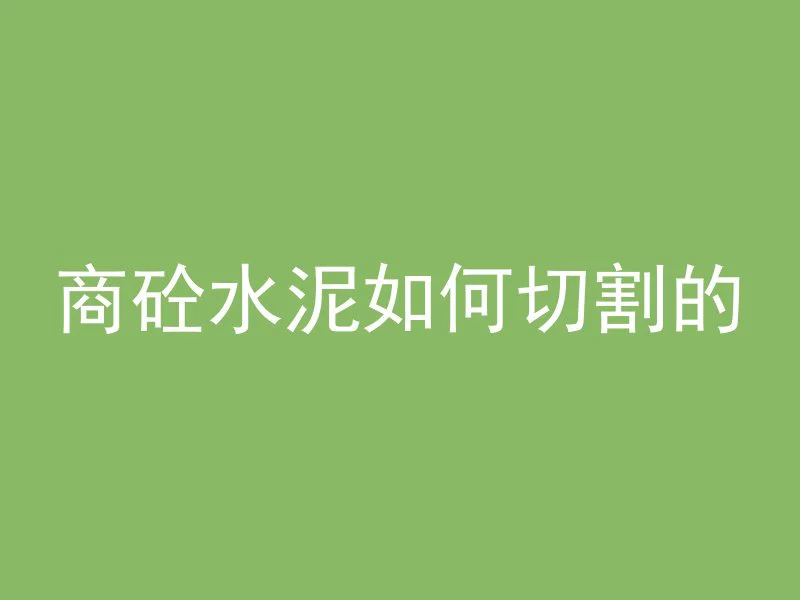 商砼水泥如何切割的